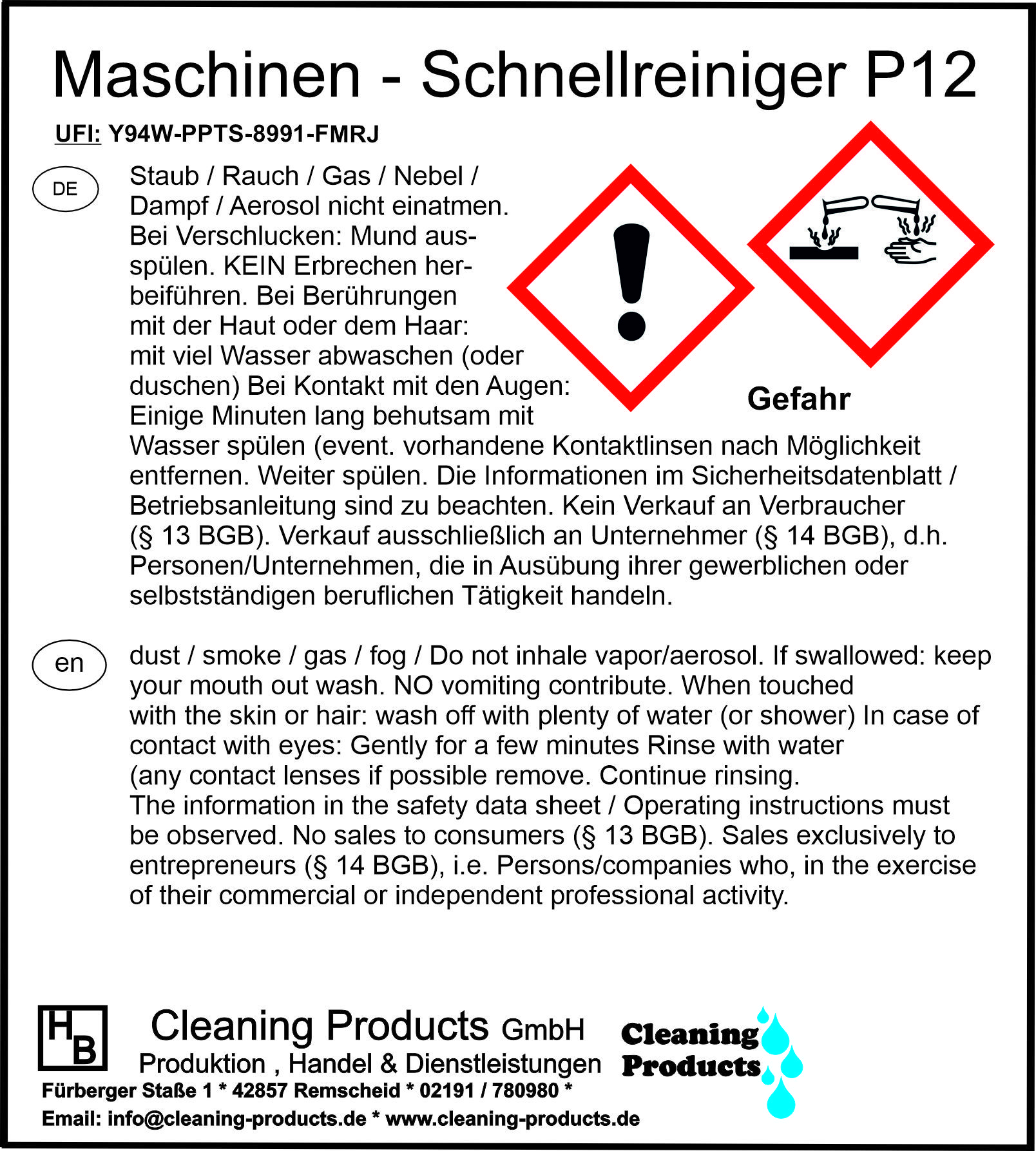 Maschinen - Schnellreiniger P12

UFI: Y94W-PPTS-8991-FMRJ

DE

Staub / Rauch / Gas / Nebel / Dampf / Aerosol nicht einatmen. Bei Verschlucken: Mund ausspülen. KEIN Erbrechen herbeiführen. Bei Berührungen mit der Haut oder dem Haar: mit viel Wasser abwaschen (oder duschen) Bei Kontakt mit den Augen: Einige Minuten lang behutsam mit Wasser spülen (event. vorhandene Kontaktlinsen nach Möglichkeit entfernen. Weiter spülen. Die Informationen im Sicherheitsdatenblatt / Betriebsanleitung sind zu beachten. Kein Verkauf an Verbraucher (§ 13 BGB). Verkauf ausschließlich an Unternehmer (§ 14 BGB), d.h. Personen/Unternehmen, die in Ausübung ihrer gewerblichen oder selbstständigen beruflichen Tätigkeit handeln.

Gefahr

en

dust / smoke / gas / fog / Do not inhale vapor/aerosol. If swallowed: keep your mouth out wash. NO vomiting contribute. When touched with the skin or hair: wash off with plenty of water (or shower) In case of contact with eyes: Gently for a few minutes Rinse with water (any contact lenses if possible remove. Continue rinsing. The information in the safety data sheet / Operating instructions must be observed. No sales to consumers (§ 13 BGB). Sales exclusively to entrepreneurs (§ 14 BGB), i.e. Persons/companies who, in the exercise of their commercial or independent professional activity.

HB

Cleaning Products GmbH
Produktion , Handel & Dienstleistungen

Cleaning Products

Fürberger Staße 1 * 42857 Remscheid * 02191 / 780980 *
Email: info@cleaning-products.de * www.cleaning-products.de